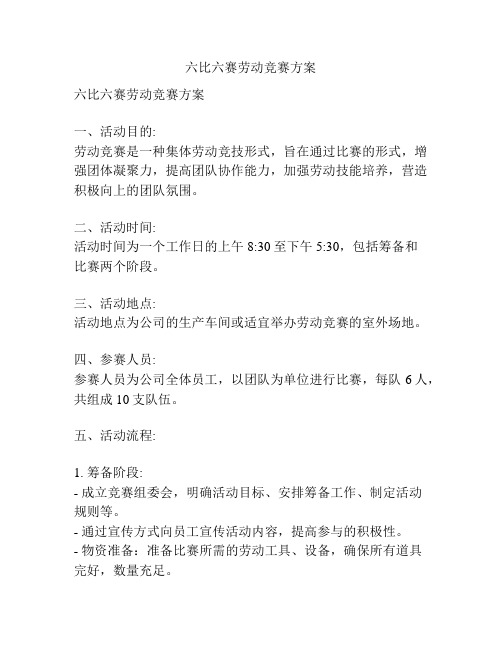 六比六赛劳动竞赛方案

六比六赛劳动竞赛方案

一、活动目的:
劳动竞赛是一种集体劳动竞技形式，旨在通过比赛的形式，增强团体凝聚力，提高团队协作能力，加强劳动技能培养，营造积极向上的团队氛围。

二、活动时间:
活动时间为一个工作日的上午 8:30 至下午 5:30，包括筹备和比赛两个阶段。

三、活动地点:
活动地点为公司的生产车间或适宜举办劳动竞赛的室外场地。

四、参赛人员:
参赛人员为公司全体员工，以团队为单位进行比赛，每队 6 人，共组成 10 支队伍。

五、活动流程:

1. 筹备阶段:
- 成立竞赛组委会，明确活动目标、安排筹备工作、制定活动规则等。
- 通过宣传方式向员工宣传活动内容，提高参与的积极性。
- 物资准备：准备比赛所需的劳动工具、设备，确保所有道具完好，数量充足。